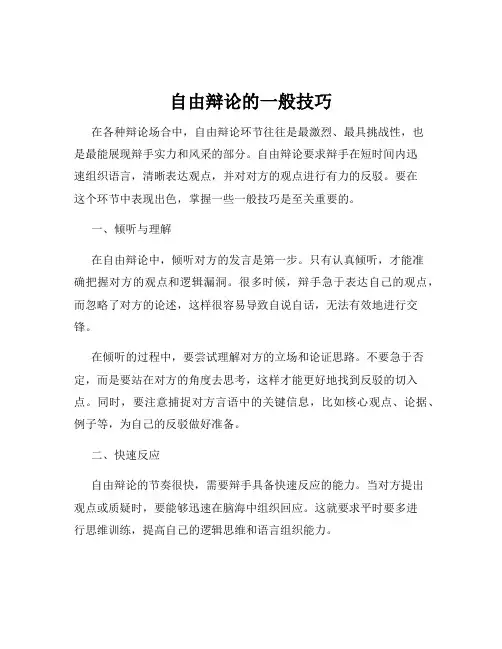 自由辩论的一般技巧

在各种辩论场合中，自由辩论环节往往是最激烈、最具挑战性，也是最能展现辩手实力和风采的部分。自由辩论要求辩手在短时间内迅速组织语言，清晰表达观点，并对对方的观点进行有力的反驳。要在这个环节中表现出色，掌握一些一般技巧是至关重要的。

一、倾听与理解

在自由辩论中，倾听对方的发言是第一步。只有认真倾听，才能准确把握对方的观点和逻辑漏洞。很多时候，辩手急于表达自己的观点，而忽略了对方的论述，这样很容易导致自说自话，无法有效地进行交锋。

在倾听的过程中，要尝试理解对方的立场和论证思路。不要急于否定，而是要站在对方的角度去思考，这样才能更好地找到反驳的切入点。同时，要注意捕捉对方言语中的关键信息，比如核心观点、论据、例子等，为自己的反驳做好准备。

二、快速反应

自由辩论的节奏很快，需要辩手具备快速反应的能力。当对方提出观点或质疑时，要能够迅速在脑海中组织回应。这就要求平时要多进行思维训练，提高自己的逻辑思维和语言组织能力。